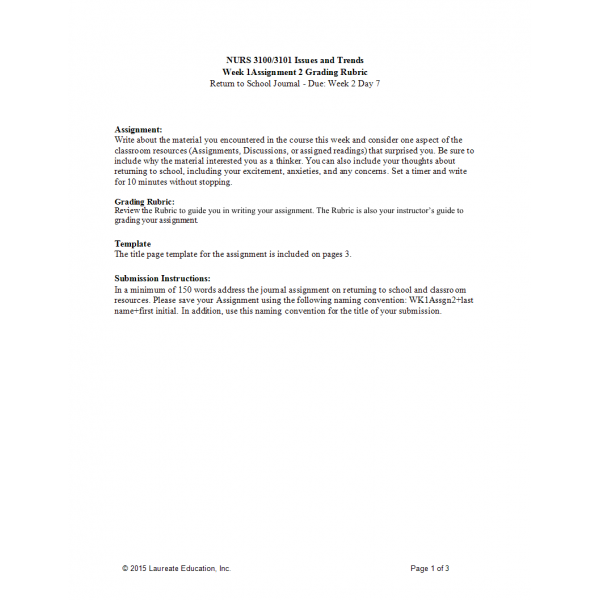 NURS 3100/3101 Issues and Trends
Week 1Assignment 2 Grading Rubric
Return to School Journal - Due: Week 2 Day 7

Assignment:
Write about the material you encountered in the course this week and consider one aspect of the classroom resources (Assignments, Discussions, or assigned readings) that surprised you. Be sure to include why the material interested you as a thinker. You can also include your thoughts about returning to school, including your excitement, anxieties, and any concerns. Set a timer and write for 10 minutes without stopping.

Grading Rubric:
Review the Rubric to guide you in writing your assignment. The Rubric is also your instructor's guide to grading your assignment.

Template
The title page template for the assignment is included on pages 3.

Submission Instructions:
In a minimum of 150 words address the journal assignment on returning to school and classroom resources. Please save your Assignment using the following naming convention: WK1Assgn2+last name+first initial. In addition, use this naming convention for the title of your submission.

© 2015 Laureate Education, Inc.

Page 1 of 3